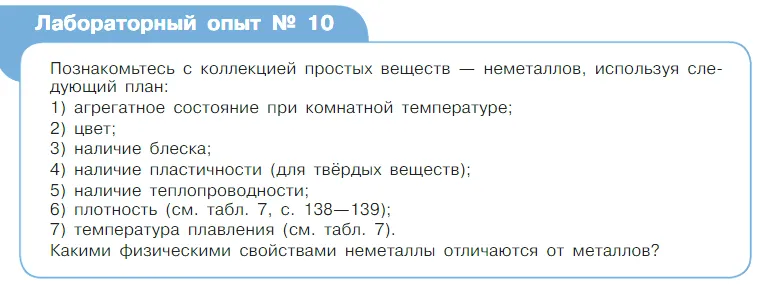 Лабораторный опыт № 10

Познакомьтесь с коллекцией простых веществ — неметаллов, используя следующий план:
1) агрегатное состояние при комнатной температуре;
2) цвет;
3) наличие блеска;
4) наличие пластичности (для твёрдых веществ);
5) наличие теплопроводности;
6) плотность (см. табл. 7, с. 138—139);
7) температура плавления (см. табл. 7).
Какими физическими свойствами неметаллы отличаются от металлов?